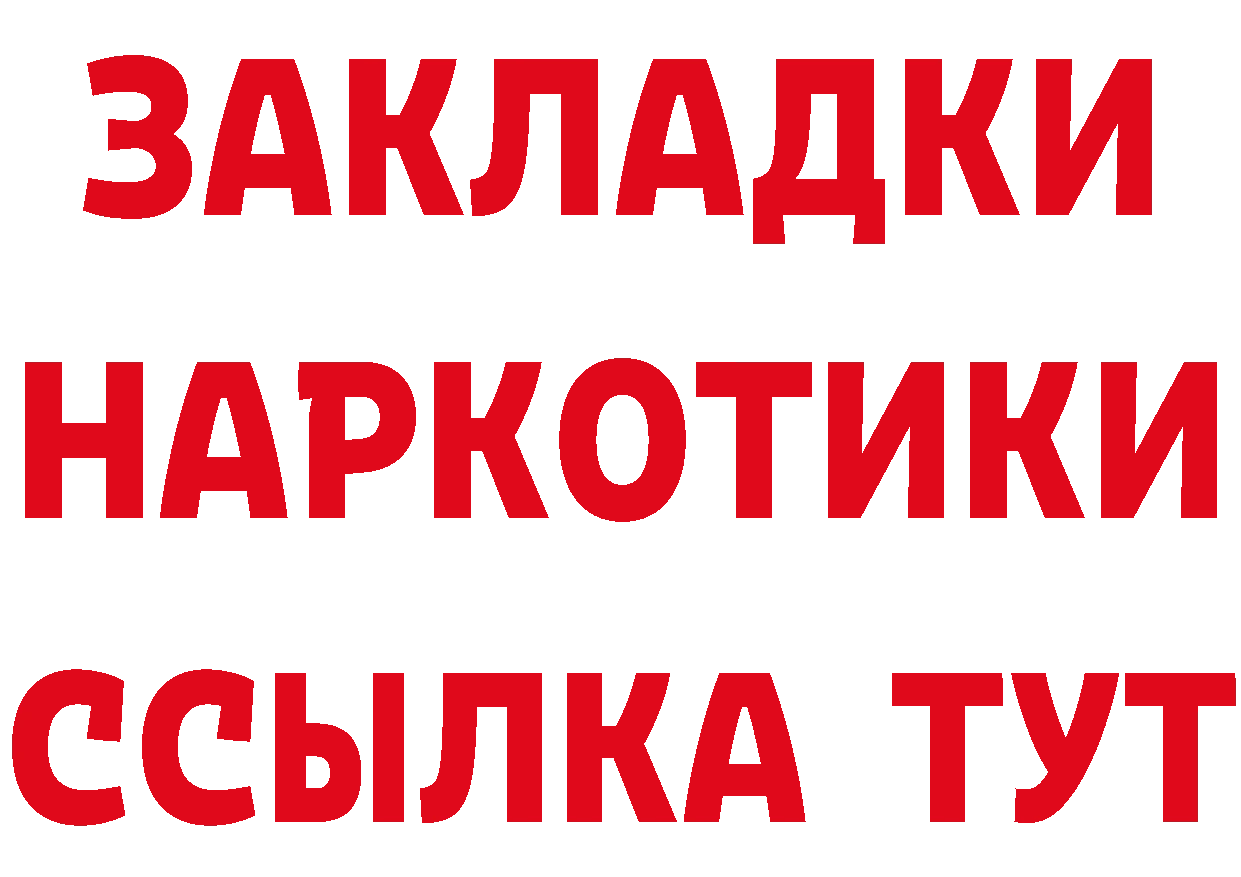 ЗАКЛАДКИ
НАРКОТИКИ
ССЫЛКА ТУТ